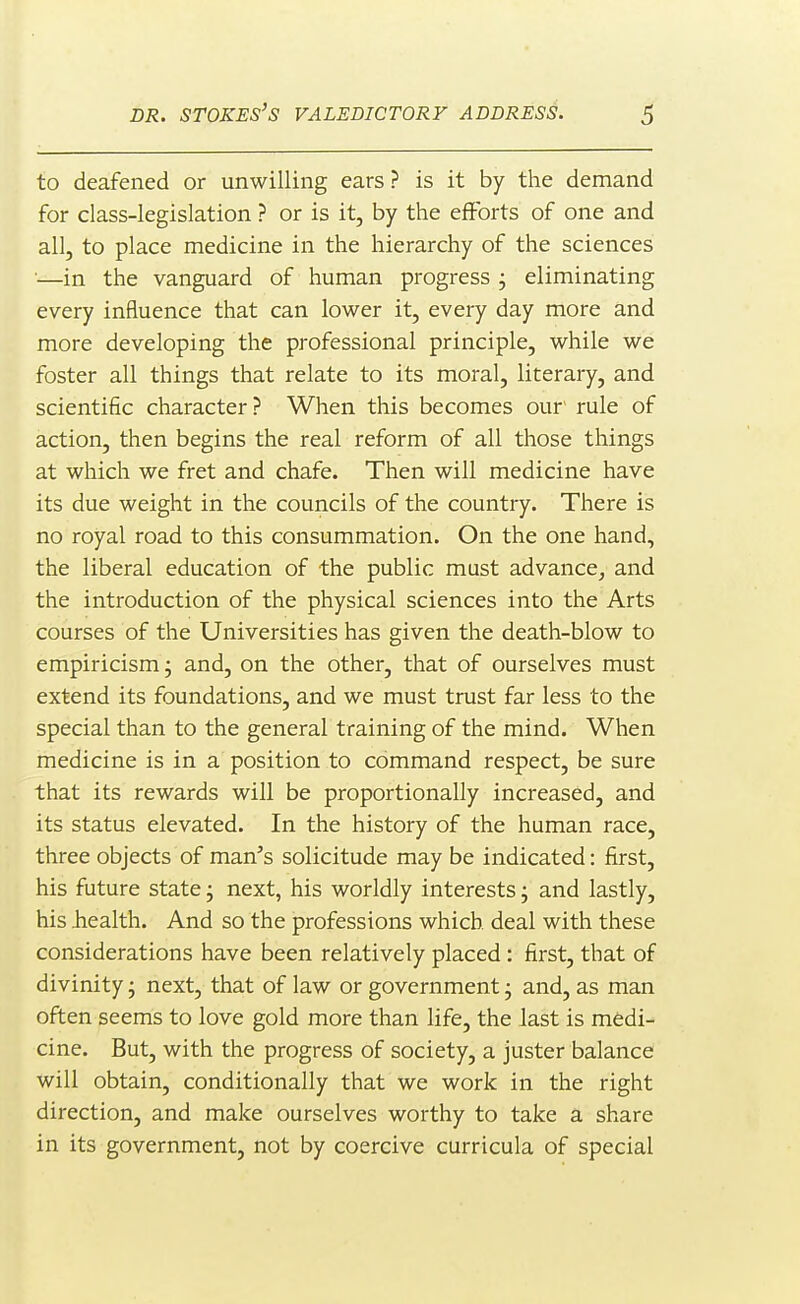 DR. STOKES'S VALEDICTORY ADDRESS. 5

to deafened or unwilling ears? is it by the demand for class-legislation? or is it, by the efforts of one and all, to place medicine in the hierarchy of the sciences —in the vanguard of human progress; eliminating every influence that can lower it, every day more and more developing the professional principle, while we foster all things that relate to its moral, literary, and scientific character? When this becomes our rule of action, then begins the real reform of all those things at which we fret and chafe. Then will medicine have its due weight in the councils of the country. There is no royal road to this consummation. On the one hand, the liberal education of the public must advance, and the introduction of the physical sciences into the Arts courses of the Universities has given the death-blow to empiricism; and, on the other, that of ourselves must extend its foundations, and we must trust far less to the special than to the general training of the mind. When medicine is in a position to command respect, be sure that its rewards will be proportionally increased, and its status elevated. In the history of the human race, three objects of man's solicitude may be indicated: first, his future state; next, his worldly interests; and lastly, his health. And so the professions which deal with these considerations have been relatively placed: first, that of divinity; next, that of law or government; and, as man often seems to love gold more than life, the last is medicine. But, with the progress of society, a juster balance will obtain, conditionally that we work in the right direction, and make ourselves worthy to take a share in its government, not by coercive curricula of special